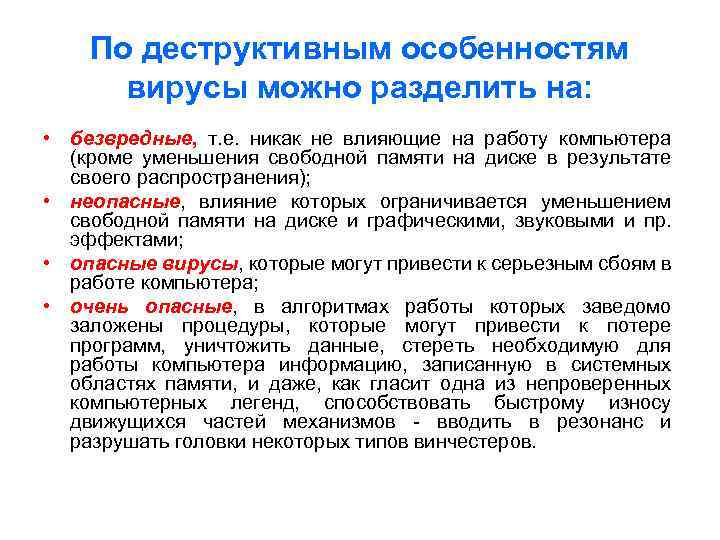 По деструктивным особенностям вирусы можно разделить на:

• безвредные, т.е. никак не влияющие на работу компьютера (кроме уменьшения свободной памяти на диске в результате своего распространения);
• неопасные, влияние которых ограничивается уменьшением свободной памяти на диске и графическими, звуковыми и пр. эффектами;
• опасные вирусы, которые могут привести к серьезным сбоям в работе компьютера;
• очень опасные, в алгоритмах работы которых заведомо заложены процедуры, которые могут привести к потере программ, уничтожить данные, стереть необходимую для работы компьютера информацию, записанную в системных областях памяти, и даже, как гласит одна из непроверенных компьютерных легенд, способствовать быстрому износу движущихся частей механизмов - вводить в резонанс и разрушать головки некоторых типов винчестеров.